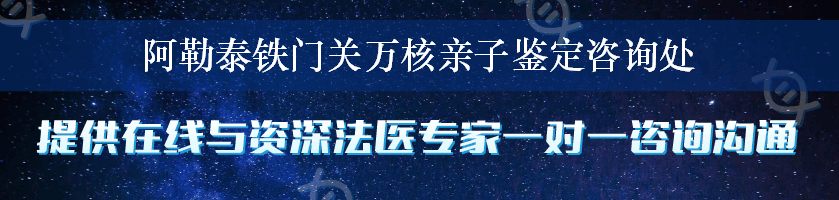 阿勒泰铁门关万核亲子鉴定咨询处

提供在线与资深法医专家一对一咨询沟通